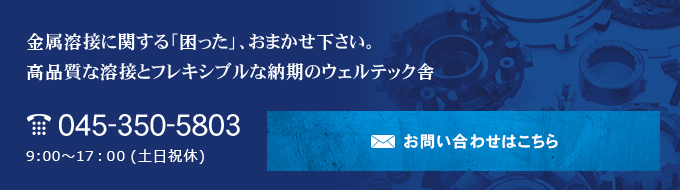 金属溶接に関する「困った」、おまかせ下さい。
高品質な溶接とフレキシブルな納期のウェルテック舎

045-350-5803
9:00～17：00 (土日祝休)

お問い合わせはこちら